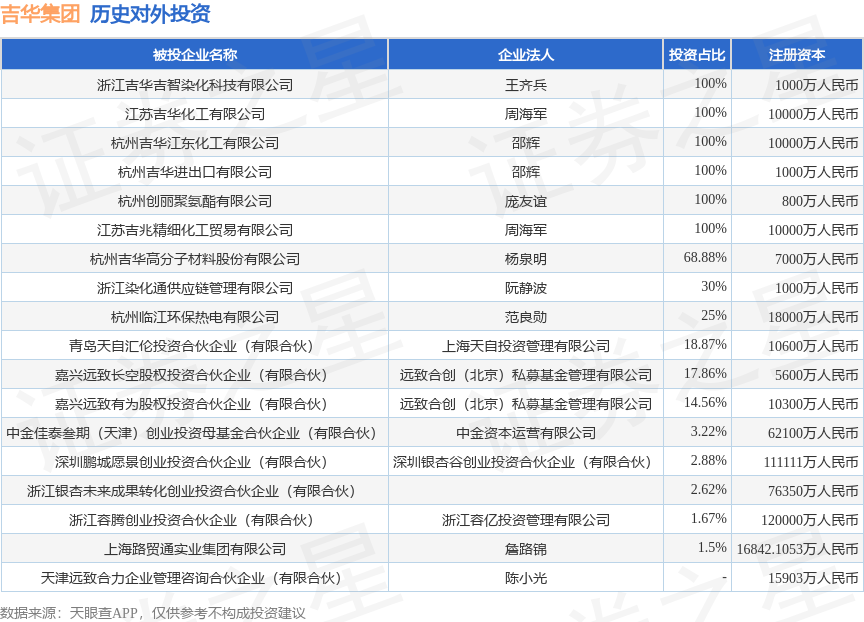 吉华集团 历史对外投资

| 被投企业名称 | 企业法人 | 投资占比 | 注册资本 |
|---|---|---|---|
| 浙江吉华吉智染化科技有限公司 | 王齐兵 | 100% | 1000万人民币 |
| 江苏吉华化工有限公司 | 周海军 | 100% | 10000万人民币 |
| 杭州吉华江东化工有限公司 | 邵辉 | 100% | 10000万人民币 |
| 杭州吉华进出口有限公司 | 邵辉 | 100% | 1000万人民币 |
| 杭州创丽聚氨酯有限公司 | 庞友谊 | 100% | 800万人民币 |
| 江苏吉兆精细化工贸易有限公司 | 周海军 | 100% | 10000万人民币 |
| 杭州吉华高分子材料股份有限公司 | 杨泉明 | 68.88% | 7000万人民币 |
| 浙江染化通供应链管理有限公司 | 阮静波 | 30% | 1000万人民币 |
| 杭州临江环保热电有限公司 | 范良勋 | 25% | 18000万人民币 |
| 青岛天自汇伦投资合伙企业（有限合伙） | 上海天自投资管理有限公司 | 18.87% | 10600万人民币 |
| 嘉兴远致长空股权投资合伙企业（有限合伙） | 远致合创（北京）私募基金管理有限公司 | 17.86% | 5600万人民币 |
| 嘉兴远致有为股权投资合伙企业（有限合伙） | 远致合创（北京）私募基金管理有限公司 | 14.56% | 10300万人民币 |
| 中金佳泰叁期（天津）创业投资母基金合伙企业（有限合伙） | 中金资本运营有限公司 | 3.22% | 62100万人民币 |
| 深圳鹏城愿景创业投资合伙企业（有限合伙） | 深圳银杏谷创业投资合伙企业（有限合伙） | 2.88% | 111111万人民币 |
| 浙江银杏未来成果转化创业投资合伙企业（有限合伙） |  | 2.62% | 76350万人民币 |
| 浙江容腾创业投资合伙企业（有限合伙） | 浙江容亿投资管理有限公司 | 1.67% | 120000万人民币 |
| 上海路贸通实业集团有限公司 | 詹路锦 | 1.5% | 16842.1053万人民币 |
| 天津远致合力企业管理咨询合伙企业（有限合伙） | 陈小光 | - | 15903万人民币 |

数据来源：天眼查APP，仅供参考不构成投资建议